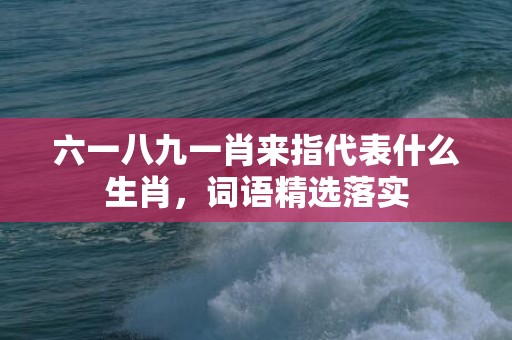 六一八九一肖来指代表什么生肖，词语精选落实